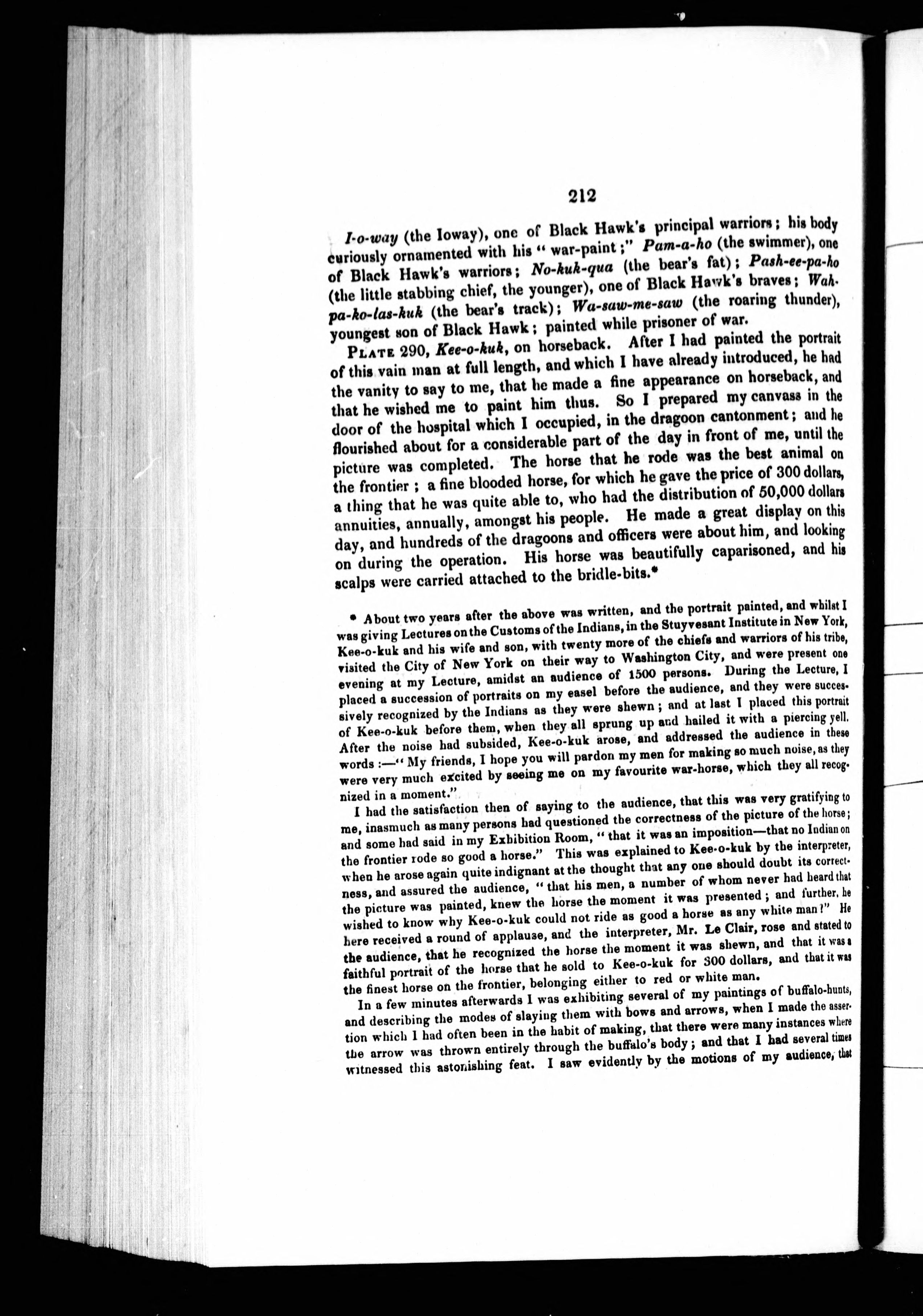 212

I-o-way (the Ioway), one of Black Hawk's principal warriors; his body curiously ornamented with his "war-paint;" Pam-a-ho (the swimmer), one of Black Hawk's warriors; No-kuk-qua (the bear's fat); Pash-ee-pa-ho (the little stabbing chief, the younger), one of Black Hawk's braves; Wah-pa-ko-las-kuk (the bear's track); Wa-saw-me-saw (the roaring thunder), youngest son of Black Hawk; painted while prisoner of war.

PLATE 290, Kee-o-kuk, on horseback. After I had painted the portrait of this vain man at full length, and which I have already introduced, he had the vanity to say to me, that he made a fine appearance on horseback, and that he wished me to paint him thus. So I prepared my canvass in the door of the hospital which I occupied, in the dragoon cantonment; and he flourished about for a considerable part of the day in front of me, until the picture was completed. The horse that he rode was the best animal on the frontier; a fine blooded horse, for which he gave the price of 300 dollars, a thing that he was quite able to, who had the distribution of 50,000 dollars annuities, annually, amongst his people. He made a great display on this day, and hundreds of the dragoons and officers were about him, and looking on during the operation. His horse was beautifully caparisoned, and his scalps were carried attached to the bridle-bits.*

* About two years after the above was written, and the portrait painted, and whilst I was giving Lectures on the Customs of the Indians, in the Stuyvesant Institute in New York, Kee-o-kuk and his wife and son, with twenty more of the chiefs and warriors of his tribe, visited the City of New York on their way to Washington City, and were present one evening at my Lecture, amidst an audience of 1500 persons. During the Lecture, I placed a succession of portraits on my easel before the audience, and they were successively recognized by the Indians as they were shewn; and at last I placed this portrait of Kee-o-kuk before them, when they all sprung up and hailed it with a piercing yell. After the noise had subsided, Kee-o-kuk arose, and addressed the audience in these words:—"My friends, I hope you will pardon my men for making so much noise, as they were very much excited by seeing me on my favourite war-horse, which they all recognized in a moment."

I had the satisfaction then of saying to the audience, that this was very gratifying to me, inasmuch as many persons had questioned the correctness of the picture of the horse; and some had said in my Exhibition Room, "that it was an imposition—that no Indian on the frontier rode so good a horse." This was explained to Kee-o-kuk by the interpreter, when he arose again quite indignant at the thought that any one should doubt its correctness, and assured the audience, "that his men, a number of whom never had heard that the picture was painted, knew the horse the moment it was presented; and further, he wished to know why Kee-o-kuk could not ride as good a horse as any white man?" He here received a round of applause, and the interpreter, Mr. Le Clair, rose and stated to the audience, that he recognized the horse the moment it was shewn, and that it was a faithful portrait of the horse that he sold to Kee-o-kuk for 300 dollars, and that it was the finest horse on the frontier, belonging either to red or white man.

In a few minutes afterwards I was exhibiting several of my paintings of buffalo-hunts, and describing the modes of slaying them with bows and arrows, when I made the assertion which I had often been in the habit of making, that there were many instances where the arrow was thrown entirely through the buffalo's body; and that I had several times witnessed this astonishing feat. I saw evidently by the motions of my audience, that